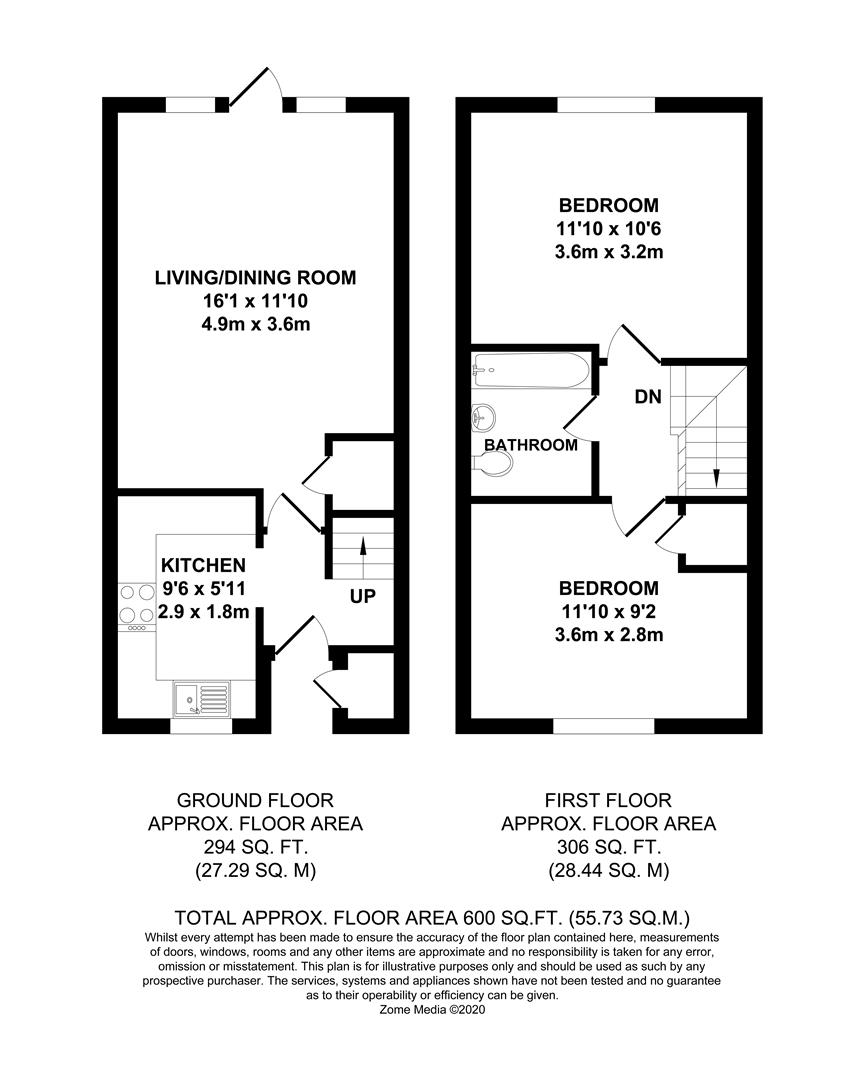 LIVING/DINING ROOM
16'1 x 11'10
4.9m x 3.6m

KITCHEN
9'6 x 5'11
2.9 x 1.8m

UP

BEDROOM
11'10 x 10'6
3.6m x 3.2m

BATHROOM

DN

BEDROOM
11'10 x 9'2
3.6m x 2.8m

GROUND FLOOR
APPROX. FLOOR AREA
294 SQ. FT.
(27.29 SQ. M)

FIRST FLOOR
APPROX. FLOOR AREA
306 SQ. FT.
(28.44 SQ. M)

TOTAL APPROX. FLOOR AREA 600 SQ.FT. (55.73 SQ.M.)
Whilst every attempt has been made to ensure the accuracy of the floor plan contained here, measurements of doors, windows, rooms and any other items are approximate and no responsibility is taken for any error, omission or misstatement. This plan is for illustrative purposes only and should be used as such by any prospective purchaser. The services, systems and appliances shown have not been tested and no guarantee as to their operability or efficiency can be given.
Zome Media ©2020